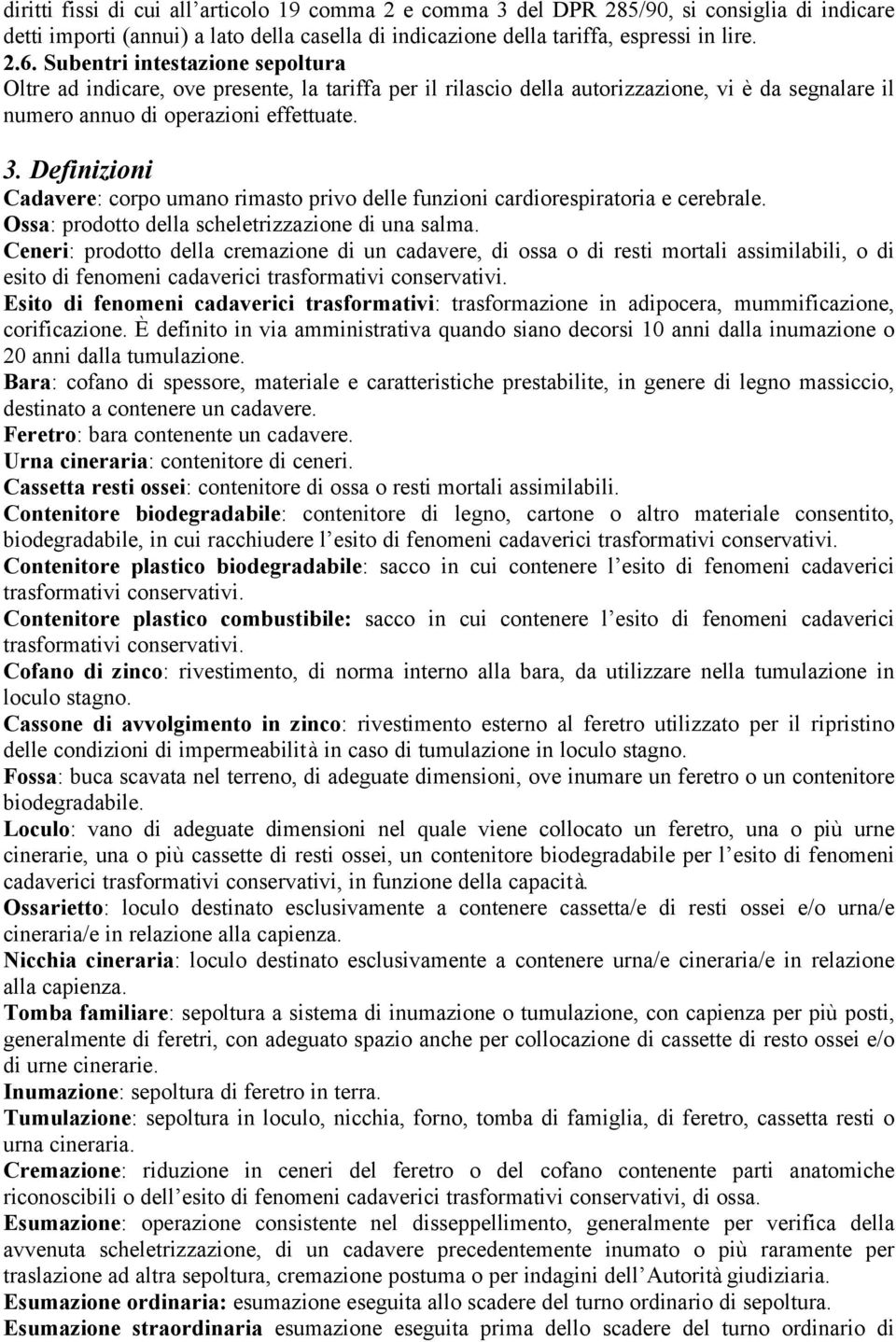 diritti fissi di cui all'articolo 19 comma 2 e comma 3 del DPR 285/90, si consiglia di indicare detti importi (annui) a lato della casella di indicazione della tariffa, espressi in lire.

2.6. Subentri intestazione sepoltura
Oltre ad indicare, ove presente, la tariffa per il rilascio della autorizzazione, vi è da segnalare il numero annuo di operazioni effettuate.

3. Definizioni
Cadavere: corpo umano rimasto privo delle funzioni cardiorespiratoria e cerebrale.
Ossa: prodotto della scheletrizzazione di una salma.
Ceneri: prodotto della cremazione di un cadavere, di ossa o di resti mortali assimilabili, o di esito di fenomeni cadaverici trasformativi conservativi.
Esito di fenomeni cadaverici trasformativi: trasformazione in adipocera, mummificazione, corificazione. È definito in via amministrativa quando siano decorsi 10 anni dalla inumazione o 20 anni dalla tumulazione.
Bara: cofano di spessore, materiale e caratteristiche prestabilite, in genere di legno massiccio, destinato a contenere un cadavere.
Feretro: bara contenente un cadavere.
Urna cineraria: contenitore di ceneri.
Cassetta resti ossei: contenitore di ossa o resti mortali assimilabili.
Contenitore biodegradabile: contenitore di legno, cartone o altro materiale consentito, biodegradabile, in cui racchiudere l'esito di fenomeni cadaverici trasformativi conservativi.
Contenitore plastico biodegradabile: sacco in cui contenere l'esito di fenomeni cadaverici trasformativi conservativi.
Contenitore plastico combustibile: sacco in cui contenere l'esito di fenomeni cadaverici trasformativi conservativi.
Cofano di zinco: rivestimento, di norma interno alla bara, da utilizzare nella tumulazione in loculo stagno.
Cassone di avvolgimento in zinco: rivestimento esterno al feretro utilizzato per il ripristino delle condizioni di impermeabilità in caso di tumulazione in loculo stagno.
Fossa: buca scavata nel terreno, di adeguate dimensioni, ove inumare un feretro o un contenitore biodegradabile.
Loculo: vano di adeguate dimensioni nel quale viene collocato un feretro, una o più urne cinerarie, una o più cassette di resti ossei, un contenitore biodegradabile per l'esito di fenomeni cadaverici trasformativi conservativi, in funzione della capacità.
Ossarietto: loculo destinato esclusivamente a contenere cassetta/e di resti ossei e/o urna/e cineraria/e in relazione alla capienza.
Nicchia cineraria: loculo destinato esclusivamente a contenere urna/e cineraria/e in relazione alla capienza.
Tomba familiare: sepoltura a sistema di inumazione o tumulazione, con capienza per più posti, generalmente di feretri, con adeguato spazio anche per collocazione di cassette di resto ossei e/o di urne cinerarie.
Inumazione: sepoltura di feretro in terra.
Tumulazione: sepoltura in loculo, nicchia, forno, tomba di famiglia, di feretro, cassetta resti o urna cineraria.
Cremazione: riduzione in ceneri del feretro o del cofano contenente parti anatomiche riconoscibili o dell'esito di fenomeni cadaverici trasformativi conservativi, di ossa.
Esumazione: operazione consistente nel disseppellimento, generalmente per verifica della avvenuta scheletrizzazione, di un cadavere precedentemente inumato o più raramente per traslazione ad altra sepoltura, cremazione postuma o per indagini dell'Autorità giudiziaria.
Esumazione ordinaria: esumazione eseguita allo scadere del turno ordinario di sepoltura.
Esumazione straordinaria esumazione eseguita prima dello scadere del turno ordinario di